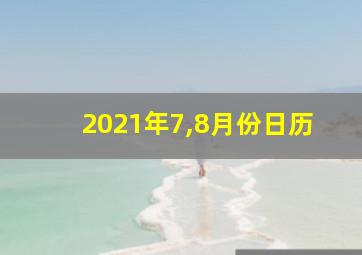 2021年7,8月份日历